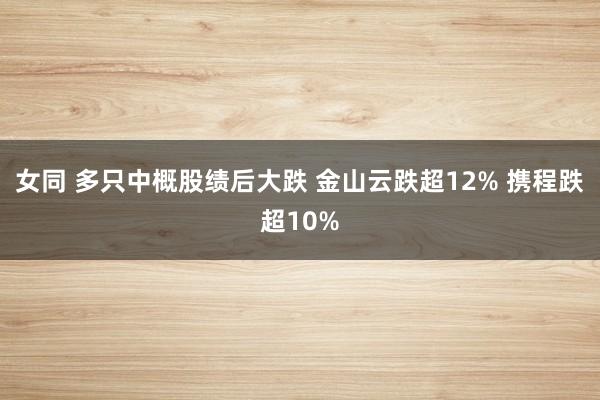 女同 多只中概股绩后大跌 金山云跌超12% 携程跌超10%